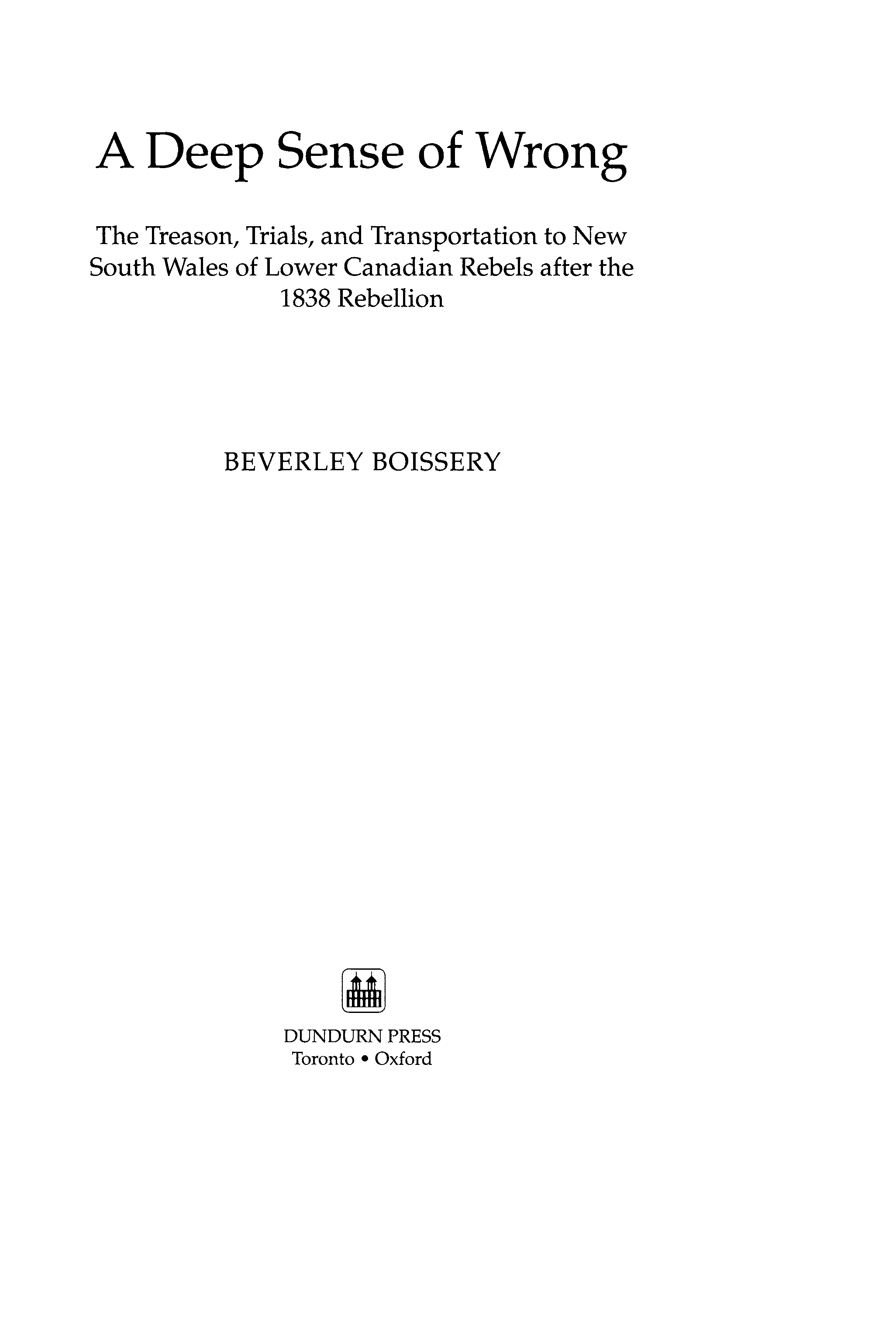 A Deep Sense of Wrong

The Treason, Trials, and Transportation to New South Wales of Lower Canadian Rebels after the 1838 Rebellion

BEVERLEY BOISSERY

DUNDURN PRESS
Toronto • Oxford